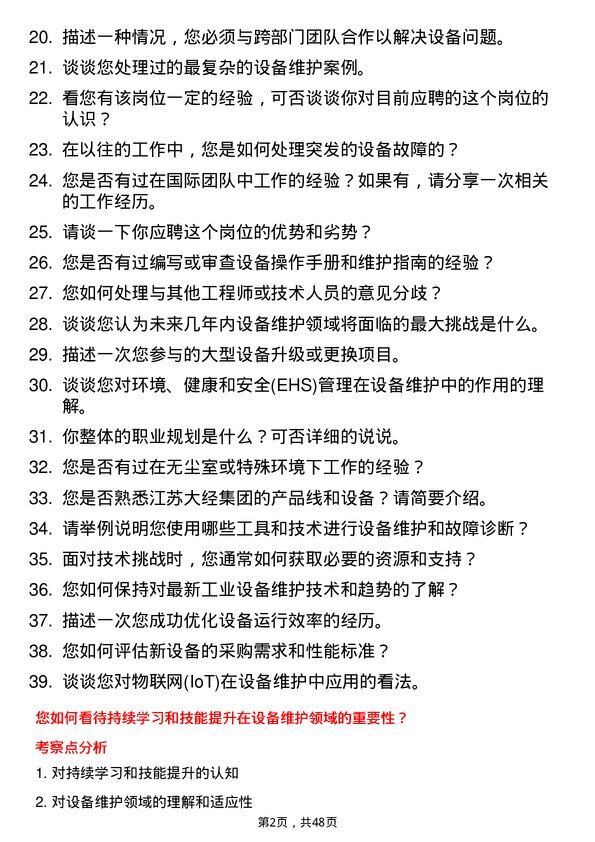 20. 描述一种情况，您必须与跨部门团队合作以解决设备问题。

21. 谈谈您处理过的最复杂的设备维护案例。

22. 看您有该岗位一定的经验，可否谈谈你对目前应聘的这个岗位的认识？

23. 在以往的工作中，您是如何处理突发的设备故障的？

24. 您是否有过在国际团队中工作的经验？如果有，请分享一次相关的工作经历。

25. 请谈一下你应聘这个岗位的优势和劣势？

26. 您是否有过编写或审查设备操作手册和维护指南的经验？

27. 您如何处理与其他工程师或技术人员的意见分歧？

28. 谈谈您认为未来几年内设备维护领域将面临的最大挑战是什么。

29. 描述一次您参与的大型设备升级或更换项目。

30. 谈谈您对环境、健康和安全(EHS)管理在设备维护中的作用的理解。

31. 你整体的职业规划是什么？可否详细的说说。

32. 您是否有过在无尘室或特殊环境下工作的经验？

33. 您是否熟悉江苏大经集团的产品线和设备？请简要介绍。

34. 请举例说明您使用哪些工具和技术进行设备维护和故障诊断？

35. 面对技术挑战时，您通常如何获取必要的资源和支持？

36. 您如何保持对最新工业设备维护技术和趋势的了解？

37. 描述一次您成功优化设备运行效率的经历。

38. 您如何评估新设备的采购需求和性能标准？

39. 谈谈您对物联网(IoT)在设备维护中应用的看法。

您如何看待持续学习和技能提升在设备维护领域的重要性？

考察点分析

1. 对持续学习和技能提升的认知

2. 对设备维护领域的理解和适应性

第2页，共48页